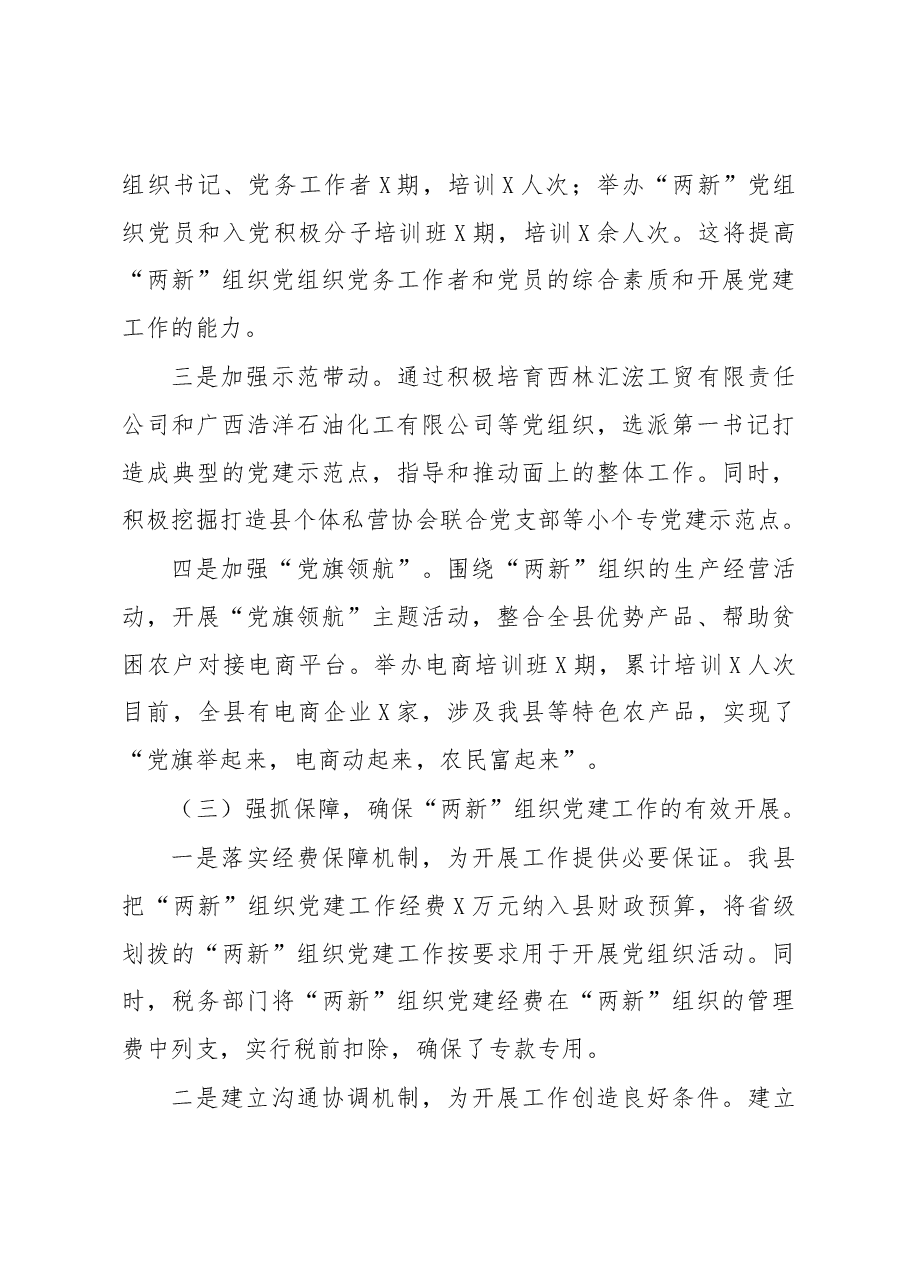 组织书记、党务工作者X期，培训X人次；举办“两新”党组织党员和入党积极分子培训班X期，培训X余人次。这将提高“两新”组织党组织党务工作者和党员的综合素质和开展党建工作的能力。

三是加强示范带动。通过积极培育西林汇浤工贸有限责任公司和广西浩洋石油化工有限公司等党组织，选派第一书记打造成典型的党建示范点，指导和推动面上的整体工作。同时，积极挖掘打造县个体私营协会联合党支部等小个专党建示范点。

四是加强“党旗领航”。围绕“两新”组织的生产经营活动，开展“党旗领航”主题活动，整合全县优势产品、帮助贫困农户对接电商平台。举办电商培训班X期，累计培训X人次目前，全县有电商企业X家，涉及我县等特色农产品，实现了“党旗举起来，电商动起来，农民富起来”。

（三）强抓保障，确保“两新”组织党建工作的有效开展。

一是落实经费保障机制，为开展工作提供必要保证。我县把“两新”组织党建工作经费X万元纳入县财政预算，将省级划拨的“两新”组织党建工作按要求用于开展党组织活动。同时，税务部门将“两新”组织党建经费在“两新”组织的管理费中列支，实行税前扣除，确保了专款专用。

二是建立沟通协调机制，为开展工作创造良好条件。建立